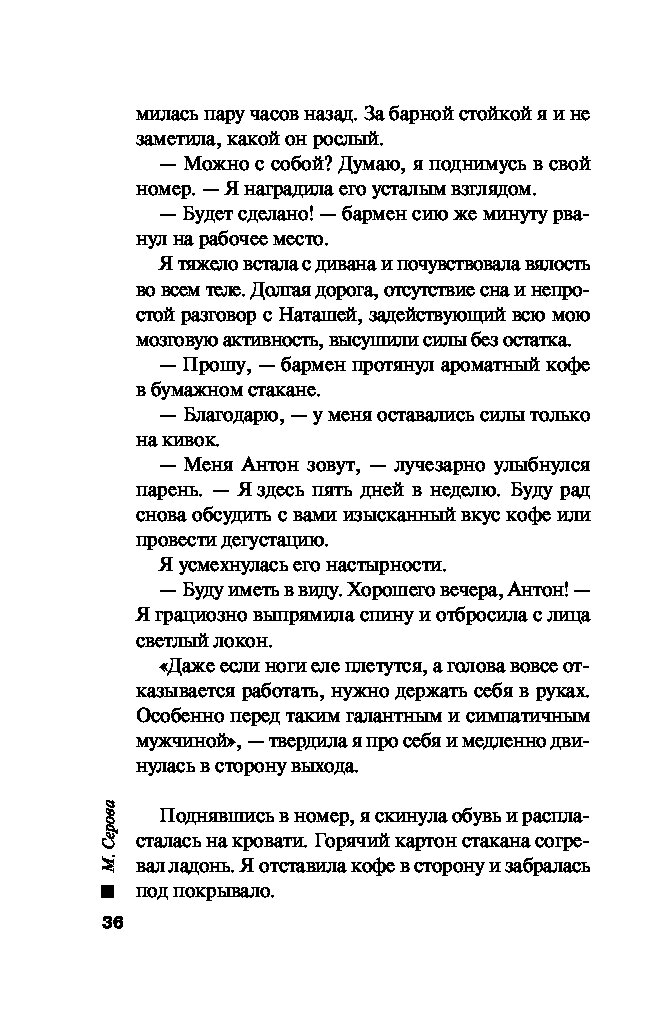 милась пару часов назад. За барной стойкой я и не заметила, какой он рослый.

— Можно с собой? Думаю, я поднимусь в свой номер. — Я наградила его усталым взглядом.

— Будет сделано! — бармен сию же минуту рванул на рабочее место.

Я тяжело встала с дивана и почувствовала вялость во всем теле. Долгая дорога, отсутствие сна и непростой разговор с Наташей, задействующий всю мою мозговую активность, высушили силы без остатка.

— Прошу, — бармен протянул ароматный кофе в бумажном стакане.

— Благодарю, — у меня оставались силы только на кивок.

— Меня Антон зовут, — лучезарно улыбнулся парень. — Я здесь пять дней в неделю. Буду рад снова обсудить с вами изысканный вкус кофе или провести дегустацию.

Я усмехнулась его настырности.

— Буду иметь в виду. Хорошего вечера, Антон! — Я грациозно выпрямила спину и отбросила с лица светлый локон.

«Даже если ноги еле плетутся, а голова вовсе отказывается работать, нужно держать себя в руках. Особенно перед таким галантным и симпатичным мужчиной», — твердила я про себя и медленно двинулась в сторону выхода.

Поднявшись в номер, я скинула обувь и распласталась на кровати. Горячий картон стакана согревал ладонь. Я отставила кофе в сторону и забралась под покрывало.

М. Серова

36